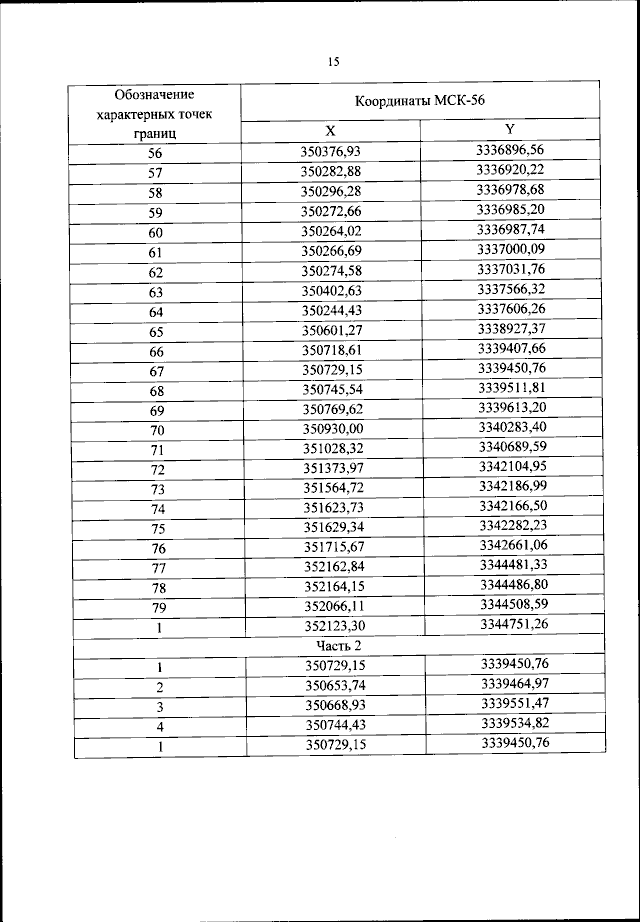 15

| Обозначение характерных точек границ | Координаты МСК-56 | |
|---|---|---|
| | X | Y |
| 56 | 350376,93 | 3336896,56 |
| 57 | 350282,88 | 3336920,22 |
| 58 | 350296,28 | 3336978,68 |
| 59 | 350272,66 | 3336985,20 |
| 60 | 350264,02 | 3336987,74 |
| 61 | 350266,69 | 3337000,09 |
| 62 | 350274,58 | 3337031,76 |
| 63 | 350402,63 | 3337566,32 |
| 64 | 350244,43 | 3337606,26 |
| 65 | 350601,27 | 3338927,37 |
| 66 | 350718,61 | 3339407,66 |
| 67 | 350729,15 | 3339450,76 |
| 68 | 350745,54 | 3339511,81 |
| 69 | 350769,62 | 3339613,20 |
| 70 | 350930,00 | 3340283,40 |
| 71 | 351028,32 | 3340689,59 |
| 72 | 351373,97 | 3342104,95 |
| 73 | 351564,72 | 3342186,99 |
| 74 | 351623,73 | 3342166,50 |
| 75 | 351629,34 | 3342282,23 |
| 76 | 351715,67 | 3342661,06 |
| 77 | 352162,84 | 3344481,33 |
| 78 | 352164,15 | 3344486,80 |
| 79 | 352066,11 | 3344508,59 |
| 1 | 352123,30 | 3344751,26 |
| Часть 2 | | |
| 1 | 350729,15 | 3339450,76 |
| 2 | 350653,74 | 3339464,97 |
| 3 | 350668,93 | 3339551,47 |
| 4 | 350744,43 | 3339534,82 |
| 1 | 350729,15 | 3339450,76 |